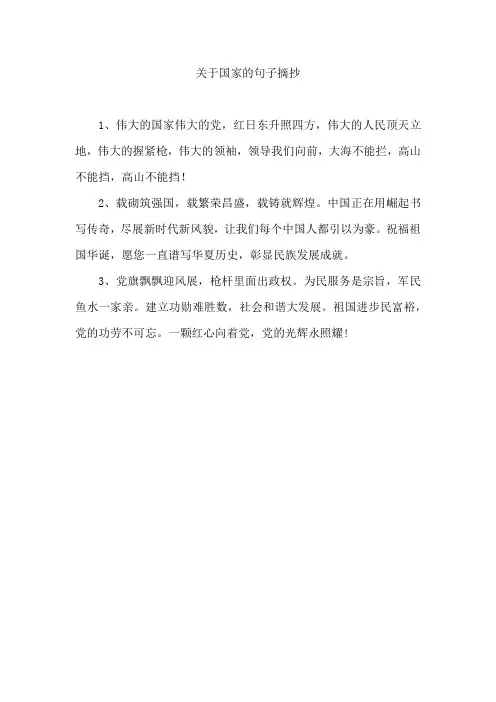 关于国家的句子摘抄

1、伟大的国家伟大的党，红日东升照四方，伟大的人民顶天立地，伟大的握紧枪，伟大的领袖，领导我们向前，大海不能拦，高山不能挡，高山不能挡！

2、载砌筑强国，载繁荣昌盛，载铸就辉煌。中国正在用崛起书写传奇，尽展新时代新风貌，让我们每个中国人都引以为豪。祝福祖国华诞，愿您一直谱写华夏历史，彰显民族发展成就。

3、党旗飘飘迎风展，枪杆里面出政权。为民服务是宗旨，军民鱼水一家亲。建立功勋难胜数，社会和谐大发展。祖国进步民富裕，党的功劳不可忘。一颗红心向着党，党的光辉永照耀！